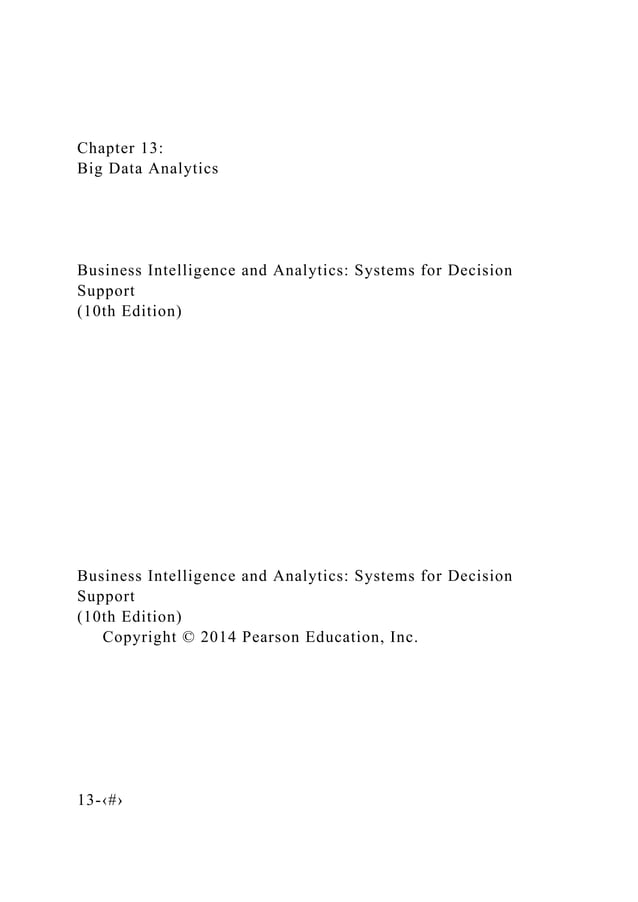 Chapter 13:
Big Data Analytics

Business Intelligence and Analytics: Systems for Decision Support
(10th Edition)

Business Intelligence and Analytics: Systems for Decision Support
(10th Edition)
Copyright © 2014 Pearson Education, Inc.

13-‹#›